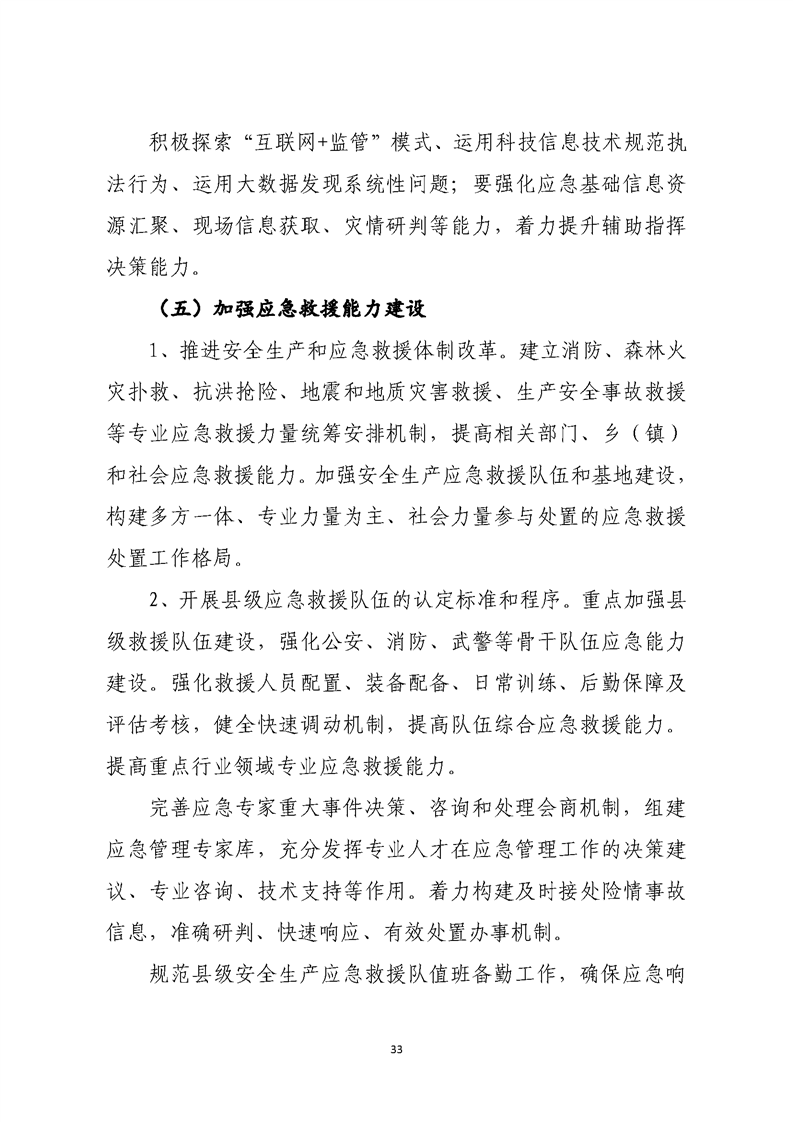 积极探索“互联网+监管”模式、运用科技信息技术规范执法行为、运用大数据发现系统性问题；要强化应急基础信息资源汇聚、现场信息获取、灾情研判等能力，着力提升辅助指挥决策能力。

（五）加强应急救援能力建设

1、推进安全生产和应急救援体制改革。建立消防、森林火灾扑救、抗洪抢险、地震和地质灾害救援、生产安全事故救援等专业应急救援力量统筹安排机制，提高相关部门、乡（镇）和社会应急救援能力。加强安全生产应急救援队伍和基地建设，构建多方一体、专业力量为主、社会力量参与处置的应急救援处置工作格局。

2、开展县级应急救援队伍的认定标准和程序。重点加强县级救援队伍建设，强化公安、消防、武警等骨干队伍应急能力建设。强化救援人员配置、装备配备、日常训练、后勤保障及评估考核，健全快速调动机制，提高队伍综合应急救援能力。提高重点行业领域专业应急救援能力。

完善应急专家重大事件决策、咨询和处理会商机制，组建应急管理专家库，充分发挥专业人才在应急管理工作的决策建议、专业咨询、技术支持等作用。着力构建及时接处险情事故信息，准确研判、快速响应、有效处置办事机制。

规范县级安全生产应急救援队值班备勤工作，确保应急响

33